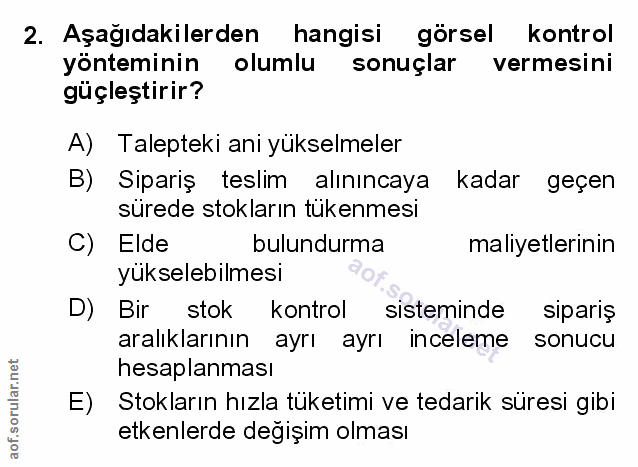 2. Aşağıdakilerden hangisi görsel kontrol yönteminin olumlu sonuçlar vermesini güçleştirir?

A) Talepteki ani yükselmeler

B) Sipariş teslim alınıncaya kadar geçen sürede stokların tükenmesi

C) Elde bulundurma maliyetlerinin yükselebilmesi

D) Bir stok kontrol sisteminde sipariş aralıklarının ayrı ayrı inceleme sonucu hesaplanması

E) Stokların hızla tüketimi ve tedarik süresi gibi etkenlerde değişim olması

aof.sorular.net

aof.sorular.net